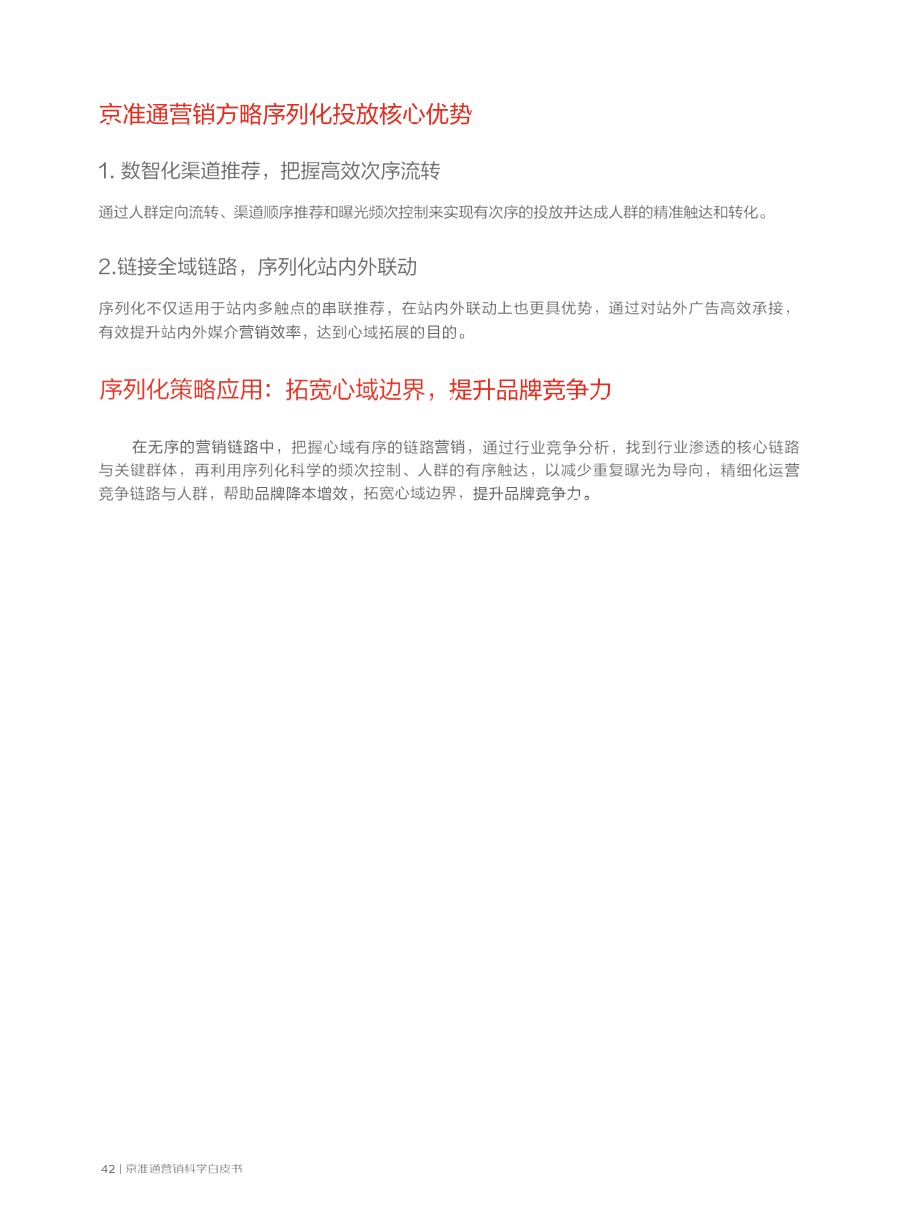 京准通营销方略序列化投放核心优势

1. 数智化渠道推荐，把握高效次序流转

通过人群定向流转、渠道顺序推荐和曝光频次控制来实现有次序的投放并达成人群的精准触达和转化。

2.链接全域链路，序列化站内外联动

序列化不仅适用于站内多触点的串联推荐，在站内外联动上也更具优势，通过对站外广告高效承接，有效提升站内外媒介营销效率，达到心域拓展的目的。

序列化策略应用：拓宽心域边界，提升品牌竞争力

在无序的营销链路中，把握心域有序的链路营销，通过行业竞争分析，找到行业渗透的核心链路与关键群体，再利用序列化科学的频次控制、人群的有序触达，以减少重复曝光为导向，精细化运营竞争链路与人群，帮助品牌降本增效，拓宽心域边界，提升品牌竞争力。

42 | 京准通营销科学白皮书